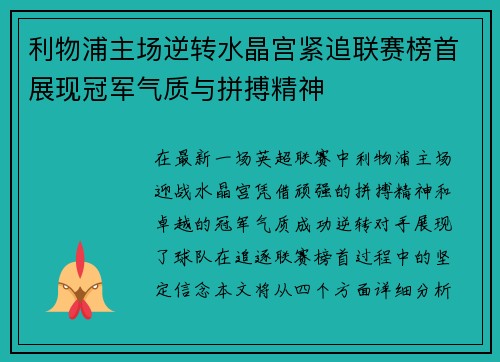 利物浦主场逆转水晶宫紧追联赛榜首展现冠军气质与拼搏精神

在最新一场英超联赛中利物浦主场迎战水晶宫凭借顽强的拼搏精神和卓越的冠军气质成功逆转对手展现了球队在追逐联赛榜首过程中的坚定信念本文将从四个方面详细分析